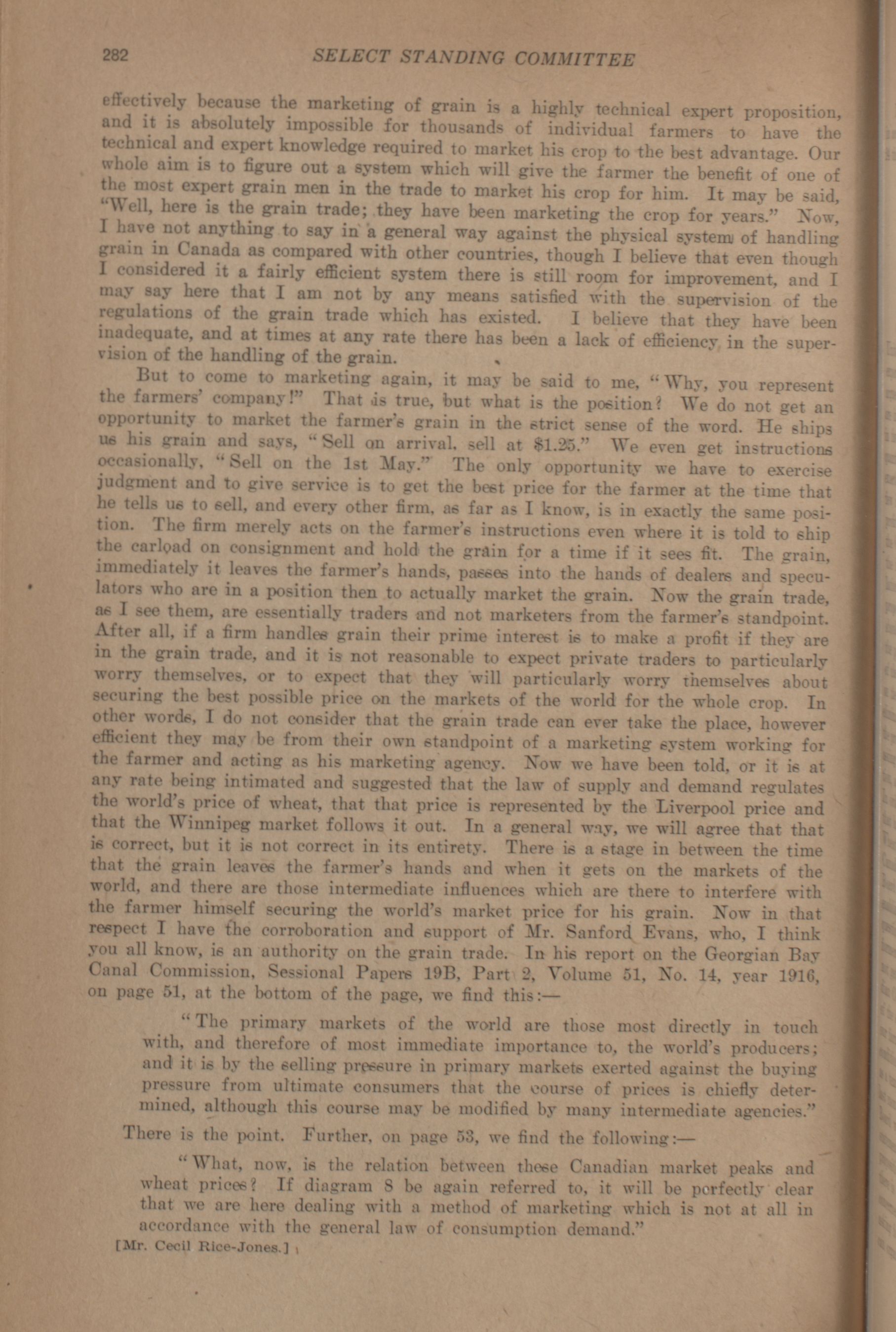 282 SELECT STANDING COMMITTEE

effectively because the marketing of grain is a highly technical expert proposition, and it is absolutely impossible for thousands of individual farmers to have the technical and expert knowledge required to market his crop to the best advantage. Our whole aim is to figure out a system which will give the farmer the benefit of one of the most expert grain men in the trade to market his crop for him. It may be said, "Well, here is the grain trade; they have been marketing the crop for years." Now, I have not anything to say in a general way against the physical system of handling grain in Canada as compared with other countries, though I believe that even though I considered it a fairly efficient system there is still room for improvement, and I may say here that I am not by any means satisfied with the supervision of the regulations of the grain trade which has existed. I believe that they have been inadequate, and at times at any rate there has been a lack of efficiency in the supervision of the handling of the grain.

But to come to marketing again, it may be said to me, "Why, you represent the farmers' company!" That is true, but what is the position? We do not get an opportunity to market the farmer's grain in the strict sense of the word. He ships us his grain and says, "Sell on arrival, sell at $1.25." We even get instructions occasionally, "Sell on the 1st May." The only opportunity we have to exercise judgment and to give service is to get the best price for the farmer at the time that he tells us to sell, and every other firm, as far as I know, is in exactly the same position. The firm merely acts on the farmer's instructions even where it is told to ship the carload on consignment and hold the grain for a time if it sees fit. The grain, immediately it leaves the farmer's hands, passes into the hands of dealers and speculators who are in a position then to actually market the grain. Now the grain trade, as I see them, are essentially traders and not marketers from the farmer's standpoint. After all, if a firm handles grain their prime interest is to make a profit if they are in the grain trade, and it is not reasonable to expect private traders to particularly worry themselves, or to expect that they will particularly worry themselves about securing the best possible price on the markets of the world for the whole crop. In other words, I do not consider that the grain trade can ever take the place, however efficient they may be from their own standpoint of a marketing system working for the farmer and acting as his marketing agency. Now we have been told, or it is at any rate being intimated and suggested that the law of supply and demand regulates the world's price of wheat, that that price is represented by the Liverpool price and that the Winnipeg market follows it out. In a general way, we will agree that that is correct, but it is not correct in its entirety. There is a stage in between the time that the grain leaves the farmer's hands and when it gets on the markets of the world, and there are those intermediate influences which are there to interfere with the farmer himself securing the world's market price for his grain. Now in that respect I have the corroboration and support of Mr. Sanford Evans, who, I think you all know, is an authority on the grain trade. In his report on the Georgian Bay Canal Commission, Sessional Papers 19B, Part 2, Volume 51, No. 14, year 1916, on page 51, at the bottom of the page, we find this:—

"The primary markets of the world are those most directly in touch with, and therefore of most immediate importance to, the world's producers; and it is by the selling pressure in primary markets exerted against the buying pressure from ultimate consumers that the course of prices is chiefly determined, although this course may be modified by many intermediate agencies."

There is the point. Further, on page 53, we find the following:—

"What, now, is the relation between these Canadian market peaks and wheat prices? If diagram 8 be again referred to, it will be perfectly clear that we are here dealing with a method of marketing which is not at all in accordance with the general law of consumption demand."

[Mr. Cecil Rice-Jones.]